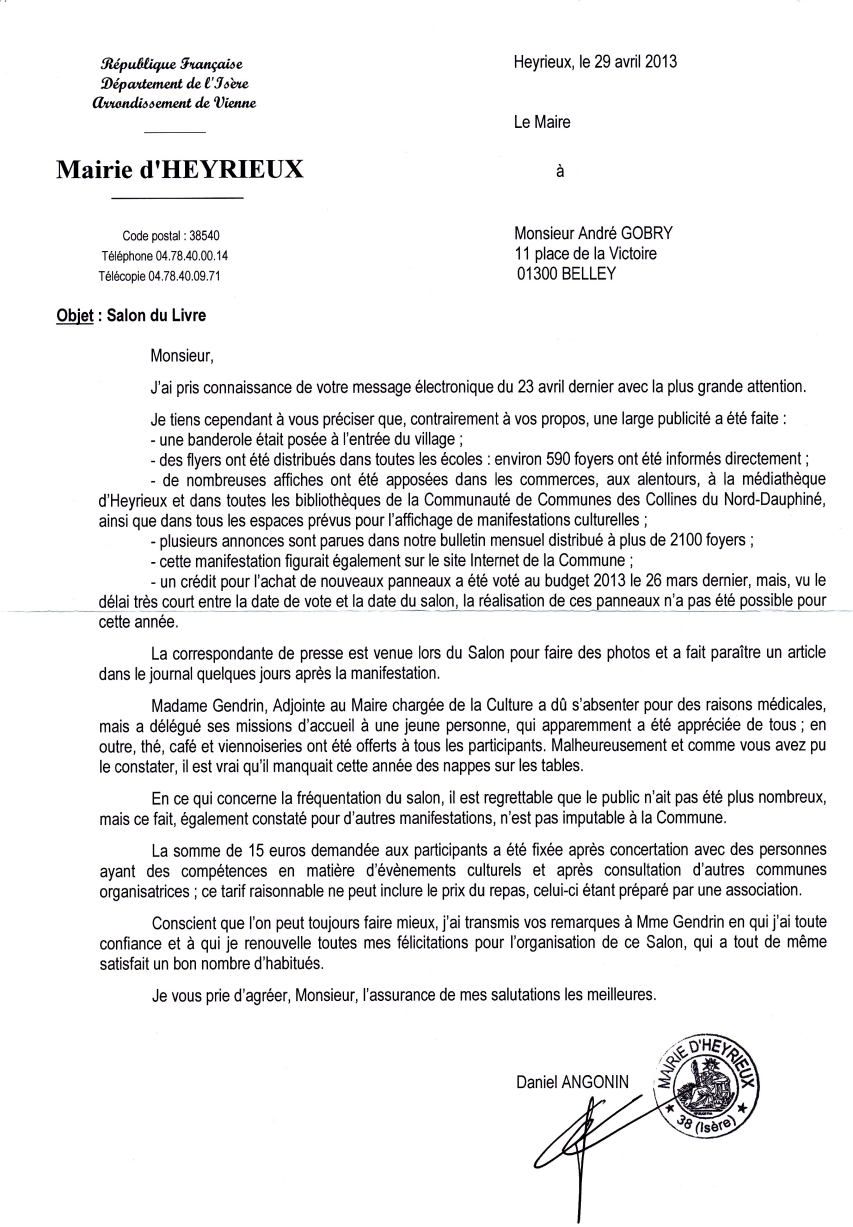 République Française
Département de l'Isère
Arrondissement de Vienne

Mairie d'HEYRIEUX

Code postal : 38540
Téléphone 04.78.40.00.14
Télécopie 04.78.40.09.71

Heyrieux, le 29 avril 2013

Le Maire

à

Monsieur André GOBRY
11 place de la Victoire
01300 BELLEY

Objet : Salon du Livre

Monsieur,

J'ai pris connaissance de votre message électronique du 23 avril dernier avec la plus grande attention.

Je tiens cependant à vous préciser que, contrairement à vos propos, une large publicité a été faite :
- une banderole était posée à l'entrée du village ;
- des flyers ont été distribués dans toutes les écoles : environ 590 foyers ont été informés directement ;
- de nombreuses affiches ont été apposées dans les commerces, aux alentours, à la médiathèque d'Heyrieux et dans toutes les bibliothèques de la Communauté de Communes des Collines du Nord-Dauphiné, ainsi que dans tous les espaces prévus pour l'affichage de manifestations culturelles ;
- plusieurs annonces sont parues dans notre bulletin mensuel distribué à plus de 2100 foyers ;
- cette manifestation figurait également sur le site Internet de la Commune ;
- un crédit pour l'achat de nouveaux panneaux a été voté au budget 2013 le 26 mars dernier, mais, vu le délai très court entre la date de vote et la date du salon, la réalisation de ces panneaux n'a pas été possible pour cette année.

La correspondante de presse est venue lors du Salon pour faire des photos et a fait paraître un article dans le journal quelques jours après la manifestation.

Madame Gendrin, Adjointe au Maire chargée de la Culture a dû s'absenter pour des raisons médicales, mais a délégué ses missions d'accueil à une jeune personne, qui apparemment a été appréciée de tous ; en outre, thé, café et viennoiseries ont été offerts à tous les participants. Malheureusement et comme vous avez pu le constater, il est vrai qu'il manquait cette année des nappes sur les tables.

En ce qui concerne la fréquentation du salon, il est regrettable que le public n'ait pas été plus nombreux, mais ce fait, également constaté pour d'autres manifestations, n'est pas imputable à la Commune.

La somme de 15 euros demandée aux participants a été fixée après concertation avec des personnes ayant des compétences en matière d'évènements culturels et après consultation d'autres communes organisatrices ; ce tarif raisonnable ne peut inclure le prix du repas, celui-ci étant préparé par une association.

Conscient que l'on peut toujours faire mieux, j'ai transmis vos remarques à Mme Gendrin en qui j'ai toute confiance et à qui je renouvelle toutes mes félicitations pour l'organisation de ce Salon, qui a tout de même satisfait un bon nombre d'habitués.

Je vous prie d'agréer, Monsieur, l'assurance de mes salutations les meilleures.

Daniel ANGONIN

MAIRIE D'HEYRIEUX
38 (Isère)